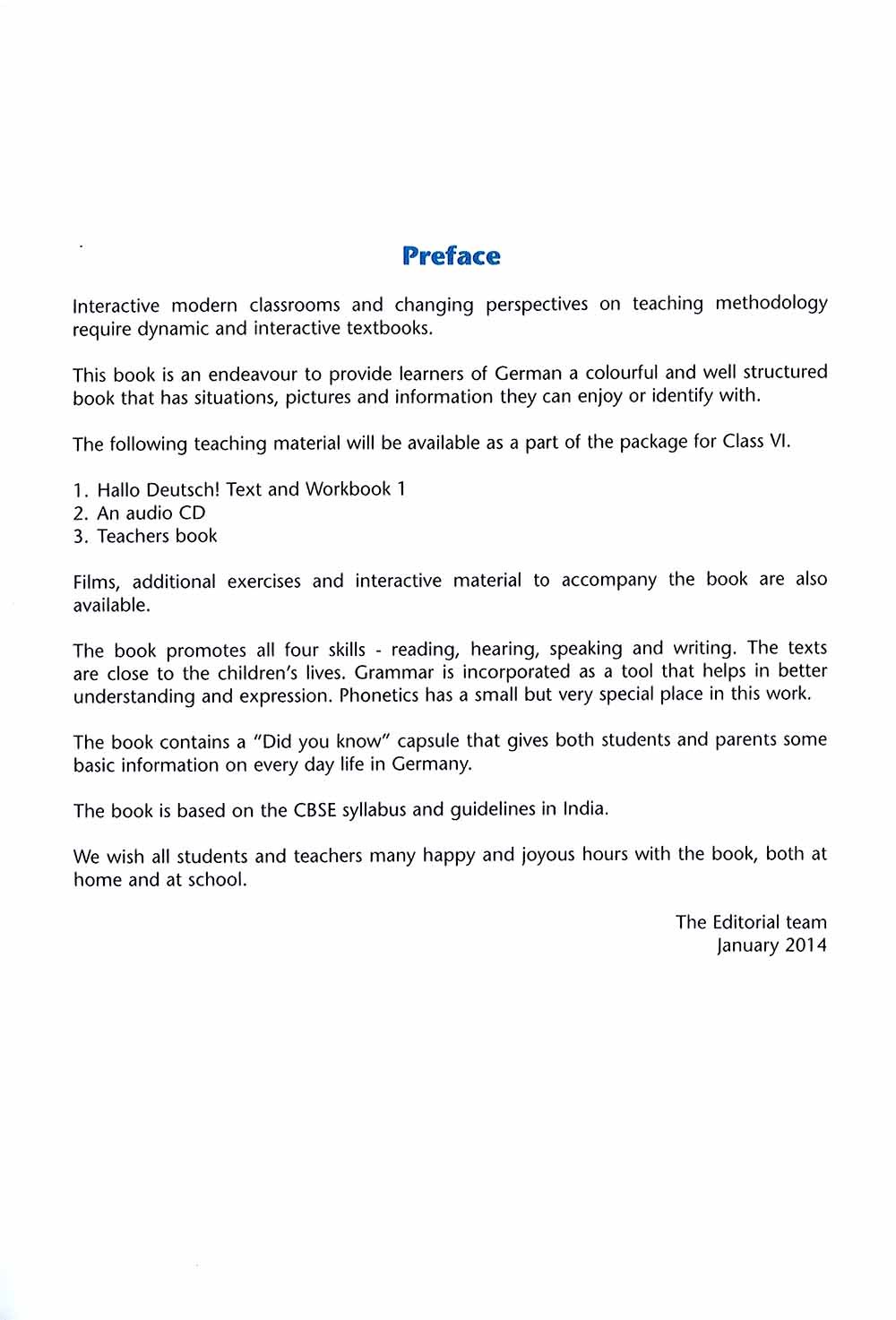 Preface

Interactive modern classrooms and changing perspectives on teaching methodology require dynamic and interactive textbooks.

This book is an endeavour to provide learners of German a colourful and well structured book that has situations, pictures and information they can enjoy or identify with.

The following teaching material will be available as a part of the package for Class VI.

1. Hallo Deutsch! Text and Workbook 1
2. An audio CD
3. Teachers book

Films, additional exercises and interactive material to accompany the book are also available.

The book promotes all four skills - reading, hearing, speaking and writing. The texts are close to the children's lives. Grammar is incorporated as a tool that helps in better understanding and expression. Phonetics has a small but very special place in this work.

The book contains a "Did you know" capsule that gives both students and parents some basic information on every day life in Germany.

The book is based on the CBSE syllabus and guidelines in India.

We wish all students and teachers many happy and joyous hours with the book, both at home and at school.

The Editorial team
January 2014